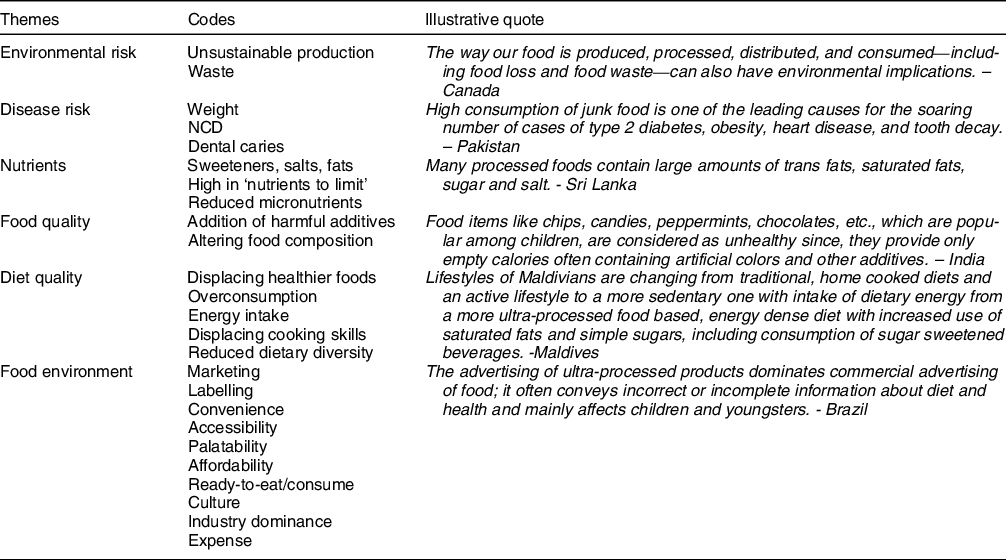 | Themes | Codes | Illustrative quote |
|---|---|---|
| Environmental risk | Unsustainable production<br>Waste | The way our food is produced, processed, distributed, and consumed—including food loss and food waste—can also have environmental implications. – Canada |
| Disease risk | Weight<br>NCD<br>Dental caries | High consumption of junk food is one of the leading causes for the soaring number of cases of type 2 diabetes, obesity, heart disease, and tooth decay. – Pakistan |
| Nutrients | Sweeteners, salts, fats<br>High in 'nutrients to limit'<br>Reduced micronutrients | Many processed foods contain large amounts of trans fats, saturated fats, sugar and salt. - Sri Lanka |
| Food quality | Addition of harmful additives<br>Altering food composition | Food items like chips, candies, peppermints, chocolates, etc., which are popular among children, are considered as unhealthy since, they provide only empty calories often containing artificial colors and other additives. – India |
| Diet quality | Displacing healthier foods<br>Overconsumption<br>Energy intake<br>Displacing cooking skills<br>Reduced dietary diversity | Lifestyles of Maldivians are changing from traditional, home cooked diets and an active lifestyle to a more sedentary one with intake of dietary energy from a more ultra-processed food based, energy dense diet with increased use of saturated fats and simple sugars, including consumption of sugar sweetened beverages. -Maldives |
| Food environment | Marketing<br>Labelling<br>Convenience<br>Accessibility<br>Palatability<br>Affordability<br>Ready-to-eat/consume<br>Culture<br>Industry dominance<br>Expense | The advertising of ultra-processed products dominates commercial advertising of food; it often conveys incorrect or incomplete information about diet and health and mainly affects children and youngsters. - Brazil |